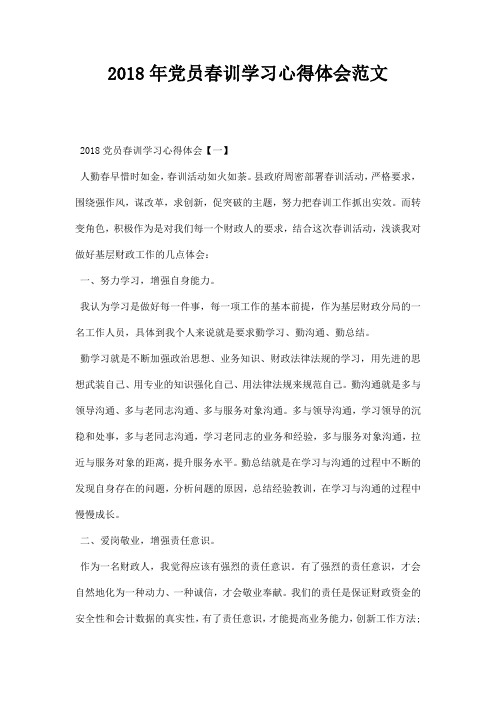 2018年党员春训学习心得体会范文

2018党员春训学习心得体会【一】

人勤春早惜时如金，春训活动如火如荼。县政府周密部署春训活动，严格要求，围绕强作风，谋改革，求创新，促突破的主题，努力把春训工作抓出实效。而转变角色，积极作为是对我们每一个财政人的要求，结合这次春训活动，浅谈我对做好基层财政工作的几点体会：

一、努力学习，增强自身能力。

我认为学习是做好每一件事，每一项工作的基本前提，作为基层财政分局的一名工作人员，具体到我个人来说就是要求勤学习、勤沟通、勤总结。

勤学习就是不断加强政治思想、业务知识、财政法律法规的学习，用先进的思想武装自己、用专业的知识强化自己、用法律法规来规范自己。勤沟通就是多与领导沟通、多与老同志沟通、多与服务对象沟通。多与领导沟通，学习领导的沉稳和处事，多与老同志沟通，学习老同志的业务和经验，多与服务对象沟通，拉近与服务对象的距离，提升服务水平。勤总结就是在学习与沟通的过程中不断的发现自身存在的问题，分析问题的原因，总结经验教训，在学习与沟通的过程中慢慢成长。

二、爱岗敬业，增强责任意识。

作为一名财政人，我觉得应该有强烈的责任意识，有了强烈的责任意识，才会自然地化为一种动力、一种诚信，才会敬业奉献。我们的责任是保证财政资金的安全性和会计数据的真实性，有了责任意识，才能提高业务能力，创新工作方法；